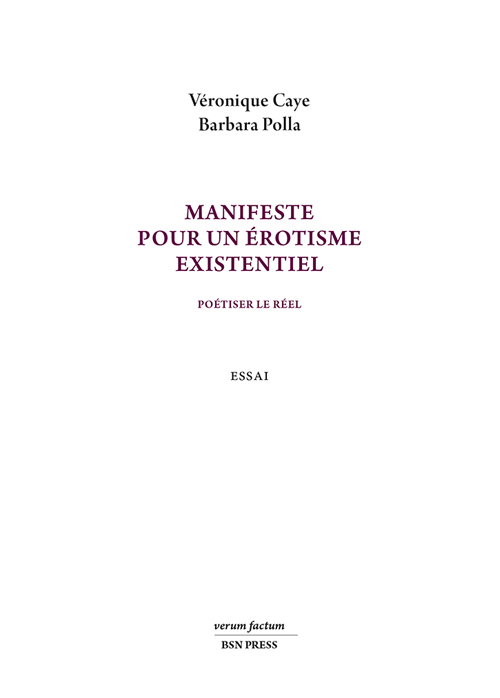 Véronique Caye
Barbara Polla

MANIFESTE
POUR UN ÉROTISME
EXISTENTIEL

POÉTISER LE RÉEL

ESSAI

verum factum
BSN PRESS